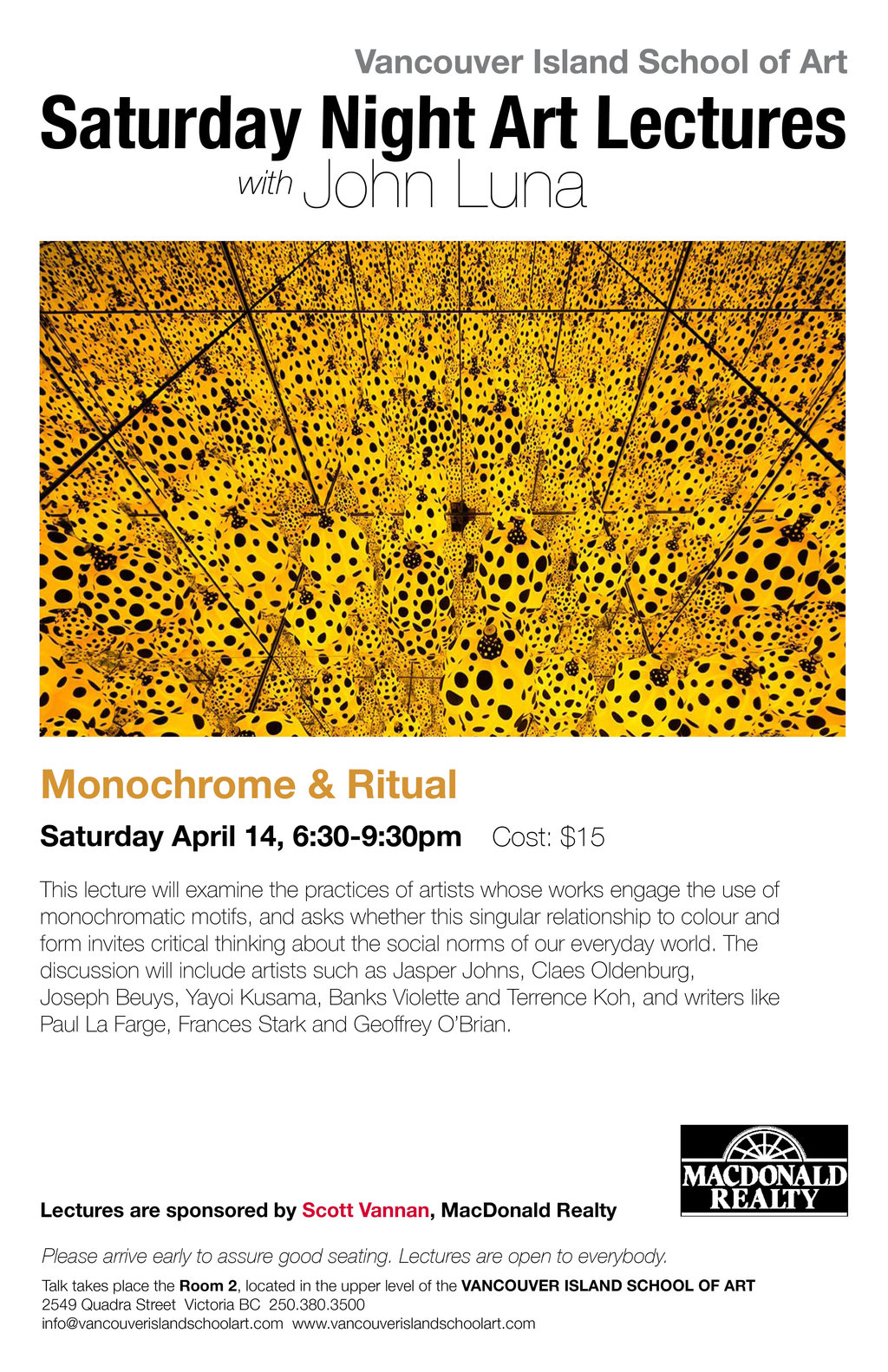 Vancouver Island School of Art
Saturday Night Art Lectures
with John Luna

Monochrome & Ritual

Saturday April 14, 6:30-9:30pm Cost: $15

This lecture will examine the practices of artists whose works engage the use of monochromatic motifs, and asks whether this singular relationship to colour and form invites critical thinking about the social norms of our everyday world. The discussion will include artists such as Jasper Johns, Claes Oldenburg, Joseph Beuys, Yayoi Kusama, Banks Violette and Terrence Koh, and writers like Paul La Farge, Frances Stark and Geoffrey O'Brian.

MACDONALD REALTY

Lectures are sponsored by Scott Vannan, MacDonald Realty

Please arrive early to assure good seating. Lectures are open to everybody.

Talk takes place the Room 2, located in the upper level of the VANCOUVER ISLAND SCHOOL OF ART
2549 Quadra Street Victoria BC 250.380.3500
info@vancouverislandschoolart.com www.vancouverislandschoolart.com